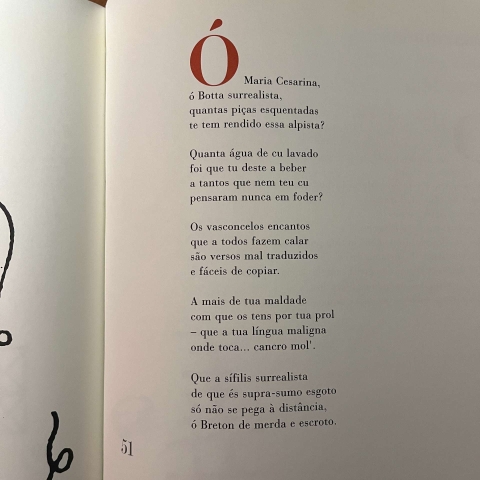 Ó Maria Cesarina,
ó Botta surrealista,
quantas piças esquentadas
te tem rendido essa alpista?

Quanta água de cu lavado
foi que tu deste a beber
a tantos que nem teu cu
pensaram nunca em foder?

Os vasconcelos encantos
que a todos fazem calar
são versos mal traduzidos
e fáceis de copiar.

A mais de tua maldade
com que os tens por tua prol
– que a tua língua maligna
onde toca... cancro mol'.

Que a sífilis surrealista
de que és supra-sumo esgoto
só não se pega à distância,
ó Breton de merda e escroto.

51